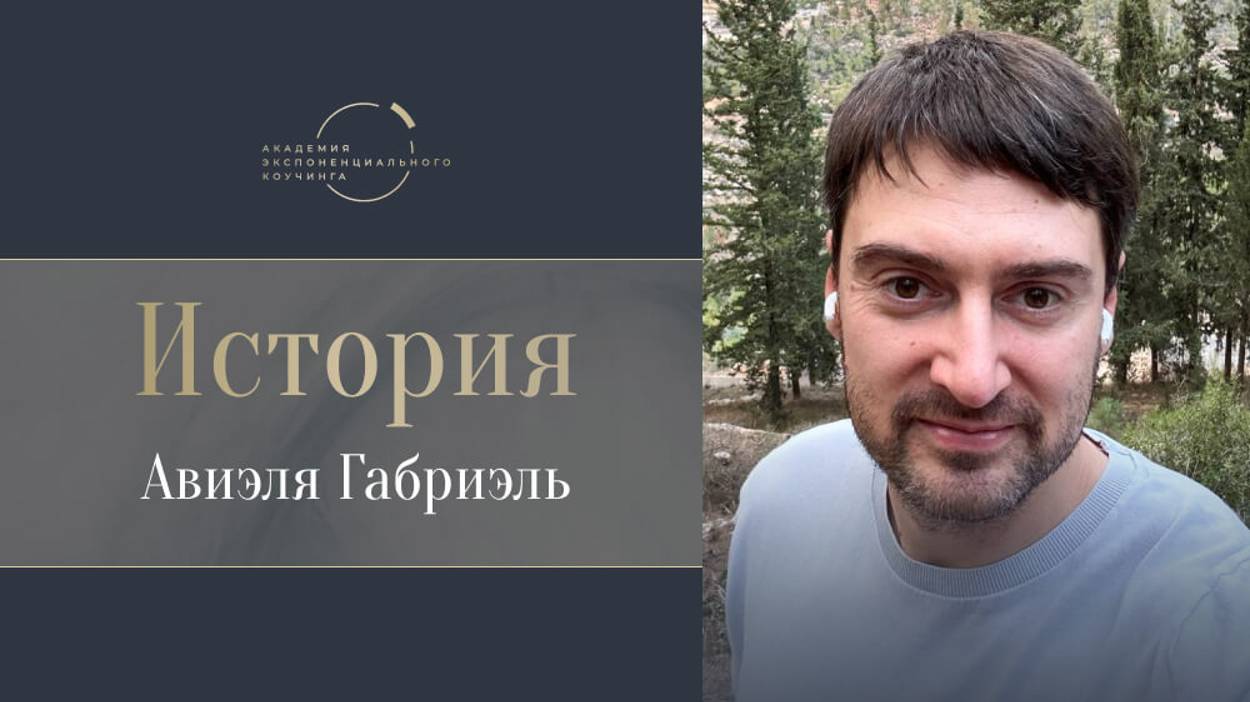 АКАДЕМИЯ
ЭКСПОНЕНЦИАЛЬНОГО
КОУЧИНГА

История

Авиэля Габриэль